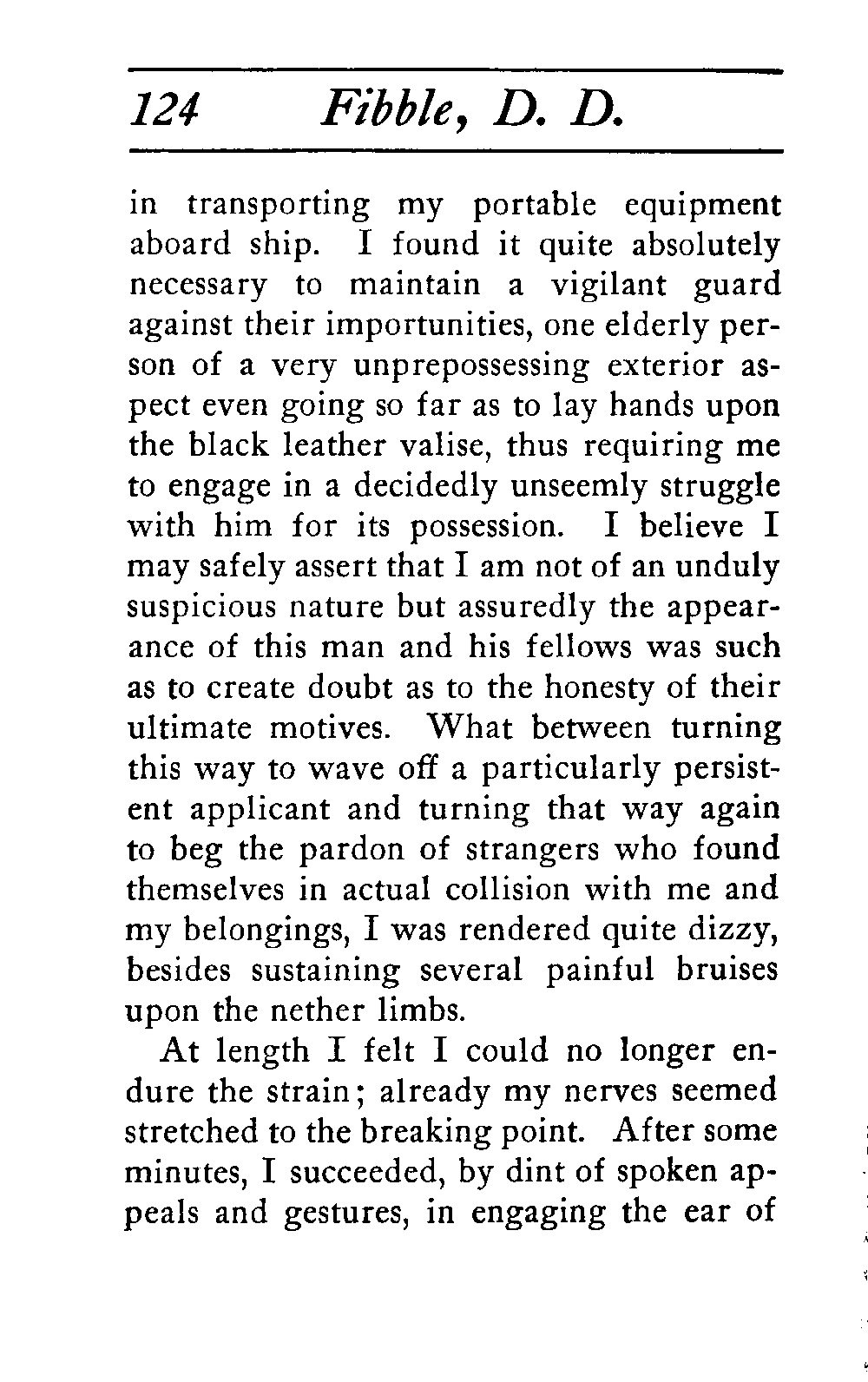 124 Fibble, D. D.

in transporting my portable equipment aboard ship. I found it quite absolutely necessary to maintain a vigilant guard against their importunities, one elderly person of a very unprepossessing exterior aspect even going so far as to lay hands upon the black leather valise, thus requiring me to engage in a decidedly unseemly struggle with him for its possession. I believe I may safely assert that I am not of an unduly suspicious nature but assuredly the appearance of this man and his fellows was such as to create doubt as to the honesty of their ultimate motives. What between turning this way to wave off a particularly persistent applicant and turning that way again to beg the pardon of strangers who found themselves in actual collision with me and my belongings, I was rendered quite dizzy, besides sustaining several painful bruises upon the nether limbs.

At length I felt I could no longer endure the strain; already my nerves seemed stretched to the breaking point. After some minutes, I succeeded, by dint of spoken appeals and gestures, in engaging the ear of